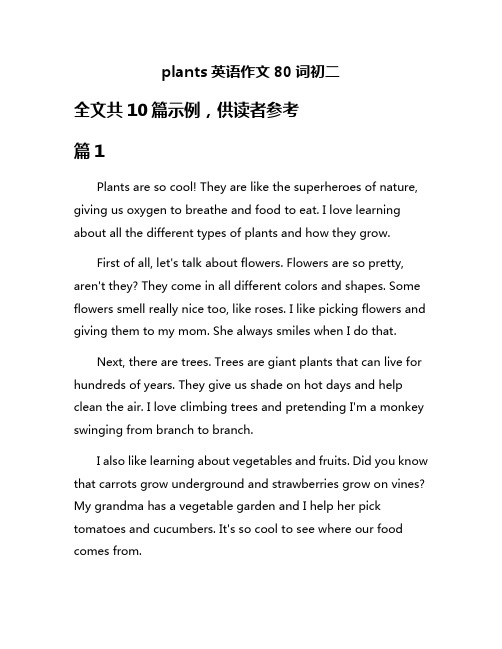 plants 英语作文 80 词初二

全文共 10 篇示例，供读者参考

篇 1

Plants are so cool! They are like the superheroes of nature, giving us oxygen to breathe and food to eat. I love learning about all the different types of plants and how they grow.

First of all, let's talk about flowers. Flowers are so pretty, aren't they? They come in all different colors and shapes. Some flowers smell really nice too, like roses. I like picking flowers and giving them to my mom. She always smiles when I do that.

Next, there are trees. Trees are giant plants that can live for hundreds of years. They give us shade on hot days and help clean the air. I love climbing trees and pretending I'm a monkey swinging from branch to branch.

I also like learning about vegetables and fruits. Did you know that carrots grow underground and strawberries grow on vines? My grandma has a vegetable garden and I help her pick tomatoes and cucumbers. It's so cool to see where our food comes from.